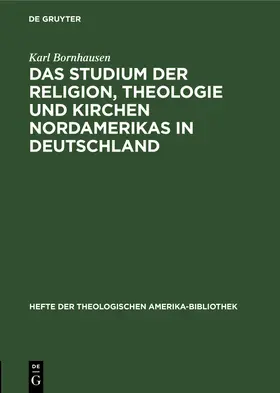 DE GRUYTER

Karl Bornhausen

DAS STUDIUM DER RELIGION, THEOLOGIE UND KIRCHEN NORDAMERIKAS IN DEUTSCHLAND

HEFTE DER THEOLOGISCHEN AMERIKA-BIBLIOTHEK

DE G